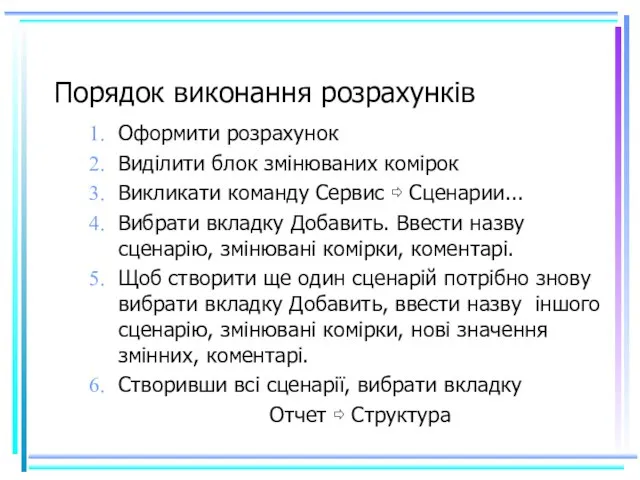 Порядок виконання розрахунків

1. Оформити розрахунок
2. Виділити блок змінюваних комірок
3. Викликати команду Сервис ⇨ Сценарии...
4. Вибрати вкладку Добавить. Ввести назву сценарію, змінювані комірки, коментарі.
5. Щоб створити ще один сценарій потрібно знову вибрати вкладку Добавить, ввести назву іншого сценарію, змінювані комірки, нові значення змінних, коментарі.
6. Створивши всі сценарії, вибрати вкладку

Отчет ⇨ Структура